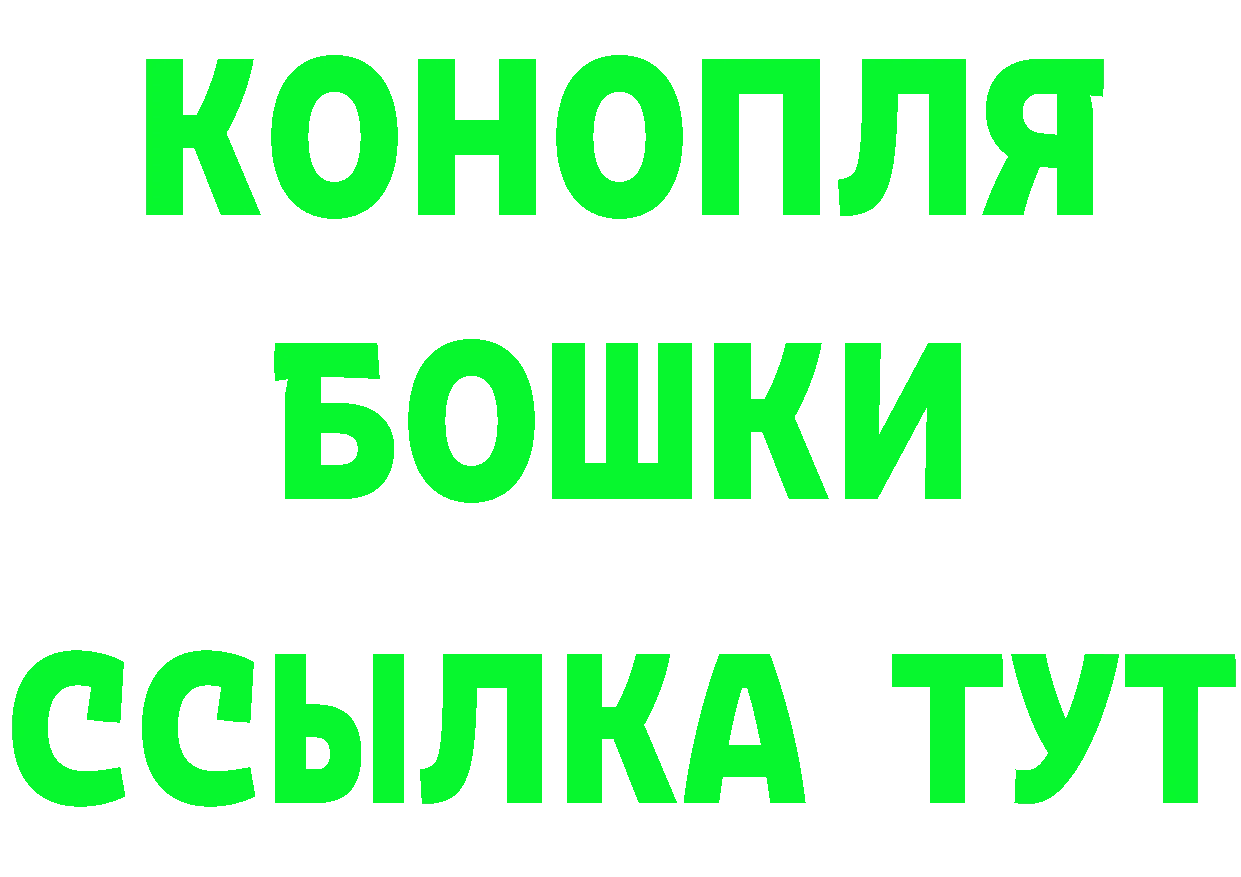 КОНОПЛЯ
БОШКИ
ССЫЛКА ТУТ